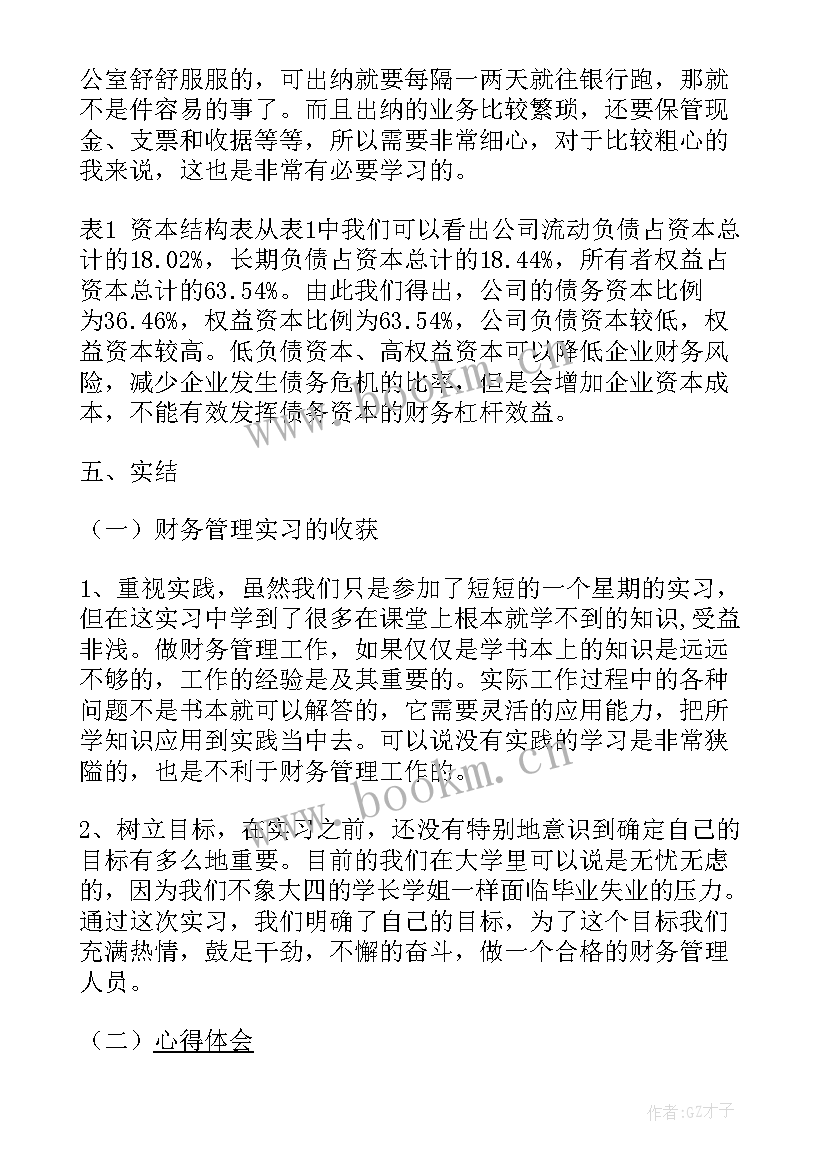 公室舒舒服服的，可出纳就要每隔一两天就往银行跑，那就不是件容易的事了。而且出纳的业务比较繁琐，还要保管现金、支票和收据等等，所以需要非常细心，对于比较粗心的我来说，这也是非常有必要学习的。

表1 资本结构表从表1中我们可以看出公司流动负债占资本总计的18.02%，长期负债占资本总计的18.44%，所有者权益占资本总计的63.54%。由此我们得出，公司的债务资本比例为36.46%，权益资本比例为63.54%，公司负债资本较低，权益资本较高。低负债资本、高权益资本可以降低企业财务风险，减少企业发生债务危机的比率，但是会增加企业资本成本，不能有效发挥债务资本的财务杠杆效益。

五、实结

（一）财务管理实习的收获

1、重视实践，虽然我们只是参加了短短的一个星期的实习，但在这实习中学到了很多在课堂上根本就学不到的知识，受益非浅。做财务管理工作，如果仅仅是学书本上的知识是远远不够的，工作的经验是及其重要的。实际工作过程中的各种问题不是书本就可以解答的，它需要灵活的应用能力，把所学知识应用到实践当中去。可以说没有实践的学习是非常狭隘的，也是不利于财务管理工作的。

2、树立目标，在实习之前，还没有特别地意识到确定自己的目标有多么地重要。目前的我们在大学里可以说是无忧无虑的，因为我们不象大四的学长学姐一样面临毕业失业的压力。通过这次实习，我们明确了自己的目标，为了这个目标我们充满热情，鼓足干劲，不懈的奋斗，做一个合格的财务管理人员。

（二）心得体会

www.bookm.cn

作者:GZ才子